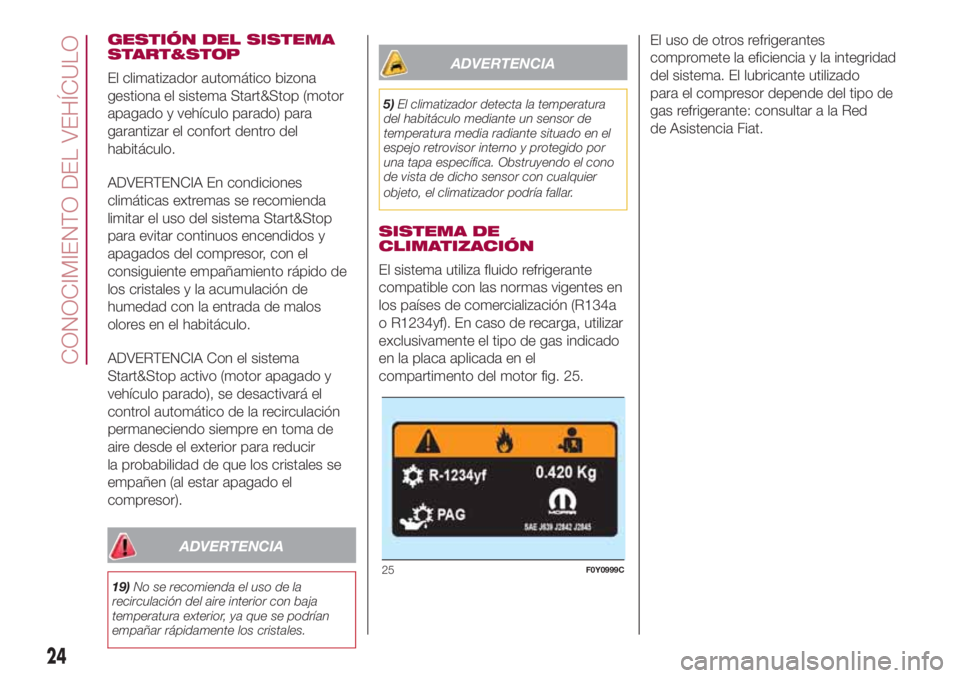 CONOCIMIENTO DEL VEHÍCULO

GESTIÓN DEL SISTEMA START&STOP

El climatizador automático bizona gestiona el sistema Start&Stop (motor apagado y vehículo parado) para garantizar el confort dentro del habitáculo.

ADVERTENCIA En condiciones climáticas extremas se recomienda limitar el uso del sistema Start&Stop para evitar continuos encendidos y apagados del compresor, con el consiguiente empañamiento rápido de los cristales y la acumulación de humedad con la entrada de malos olores en el habitáculo.

ADVERTENCIA Con el sistema Start&Stop activo (motor apagado y vehículo parado), se desactivará el control automático de la recirculación permaneciendo siempre en toma de aire desde el exterior para reducir la probabilidad de que los cristales se empañen (al estar apagado el compresor).

ADVERTENCIA

19) No se recomienda el uso de la recirculación del aire interior con baja temperatura exterior, ya que se podrían empañar rápidamente los cristales.

ADVERTENCIA

5) El climatizador detecta la temperatura del habitáculo mediante un sensor de temperatura media radiante situado en el espejo retrovisor interno y protegido por una tapa específica. Obstruyendo el cono de vista de dicho sensor con cualquier objeto, el climatizador podría fallar.

SISTEMA DE CLIMATIZACIÓN

El sistema utiliza fluido refrigerante compatible con las normas vigentes en los países de comercialización (R134a o R1234yf). En caso de recarga, utilizar exclusivamente el tipo de gas indicado en la placa aplicada en el compartimento del motor fig. 25.

R-1234yf
0.420 Kg
PAG
SAE J639 J2842 J2845

25
F0Y0999C

El uso de otros refrigerantes compromete la eficiencia y la integridad del sistema. El lubricante utilizado para el compresor depende del tipo de gas refrigerante: consultar a la Red de Asistencia Fiat.

24

carmanualsonline.info